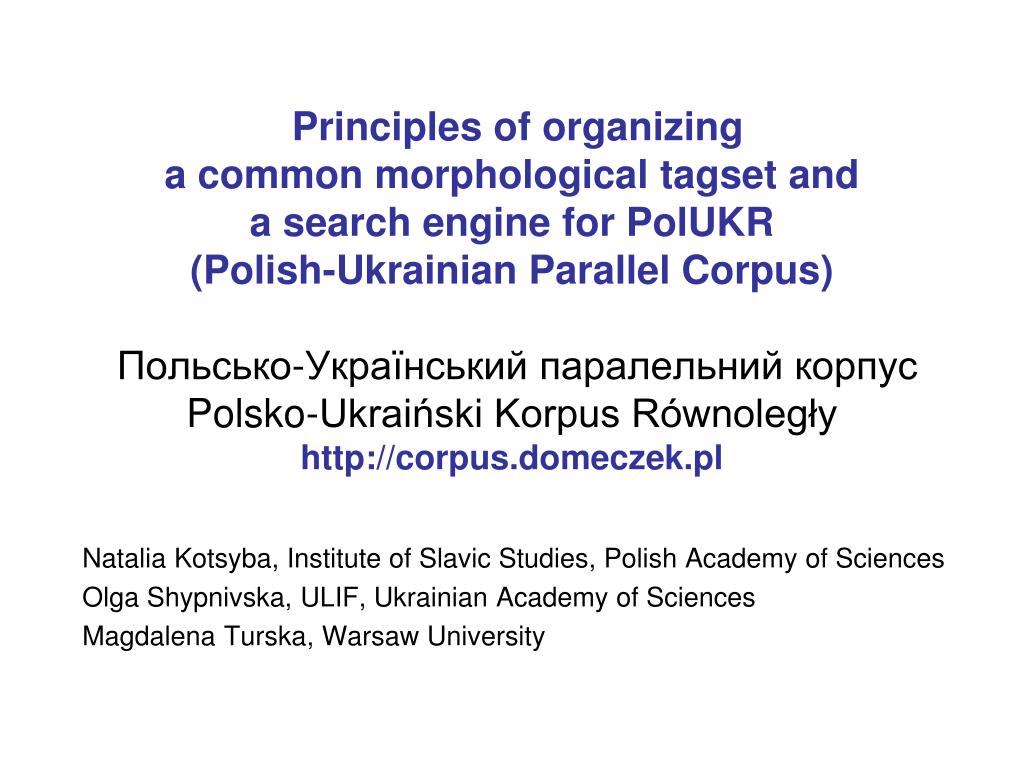 Principles of organizing
a common morphological tagset and
a search engine for PolUKR
(Polish-Ukrainian Parallel Corpus)

Польсько-Український паралельний корпус
Polsko-Ukraiński Korpus Równoległy
http://corpus.domeczek.pl

Natalia Kotsyba, Institute of Slavic Studies, Polish Academy of Sciences
Olga Shypnivska, ULIF, Ukrainian Academy of Sciences
Magdalena Turska, Warsaw University